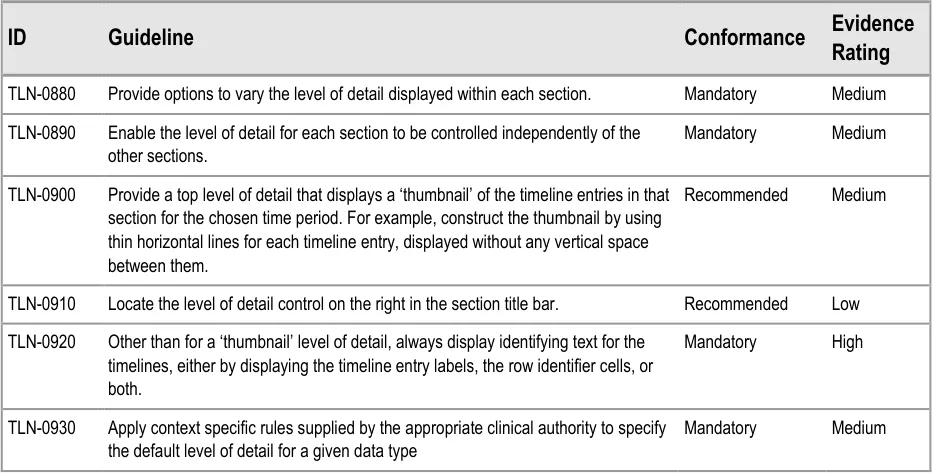 | ID | Guideline | Conformance | Evidence Rating |
|---|---|---|---|
| TLN-0880 | Provide options to vary the level of detail displayed within each section. | Mandatory | Medium |
| TLN-0890 | Enable the level of detail for each section to be controlled independently of the other sections. | Mandatory | Medium |
| TLN-0900 | Provide a top level of detail that displays a ‘thumbnail’ of the timeline entries in that section for the chosen time period. For example, construct the thumbnail by using thin horizontal lines for each timeline entry, displayed without any vertical space between them. | Recommended | Medium |
| TLN-0910 | Locate the level of detail control on the right in the section title bar. | Recommended | Low |
| TLN-0920 | Other than for a ‘thumbnail’ level of detail, always display identifying text for the timelines, either by displaying the timeline entry labels, the row identifier cells, or both. | Mandatory | High |
| TLN-0930 | Apply context specific rules supplied by the appropriate clinical authority to specify the default level of detail for a given data type | Mandatory | Medium |